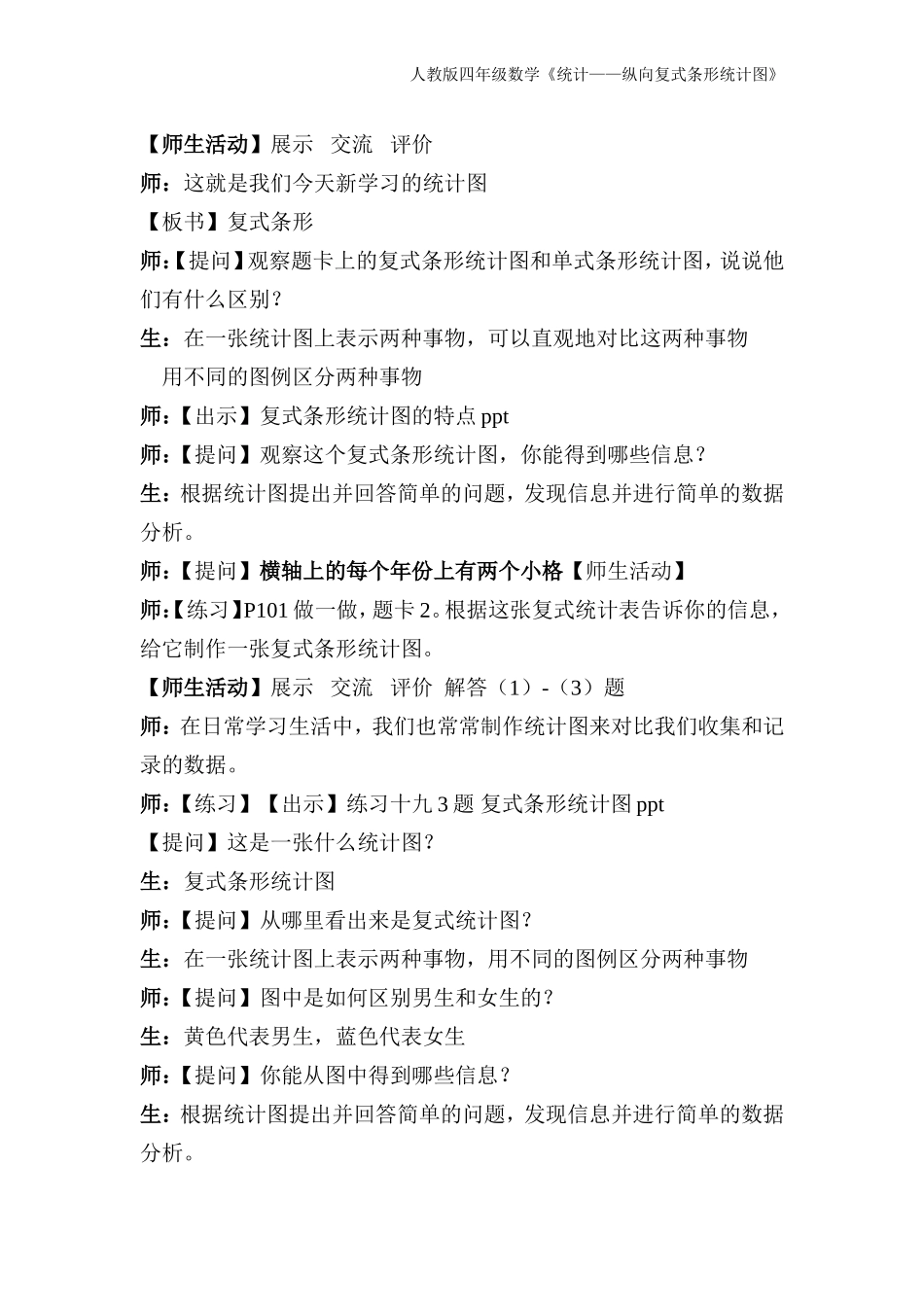 人教版四年级数学《统计——纵向复式条形统计图》

【师生活动】展示 交流 评价

师：这就是我们今天新学习的统计图

【板书】复式条形

师：【提问】观察题卡上的复式条形统计图和单式条形统计图，说说他们有什么区别？

生：在一张统计图上表示两种事物，可以直观地对比这两种事物

用不同的图例区分两种事物

师：【出示】复式条形统计图的特点 ppt

师：【提问】观察这个复式条形统计图，你能得到哪些信息？

生：根据统计图提出并回答简单的问题，发现信息并进行简单的数据分析。

师：【提问】横轴上的每个年份上有两个小格【师生活动】

师：【练习】P101 做一做，题卡 2。根据这张复式统计表告诉你的信息，给它制作一张复式条形统计图。

【师生活动】展示 交流 评价 解答（1）-（3）题

师：在日常学习生活中，我们也常常制作统计图来对比我们收集和记录的数据。

师：【练习】【出示】练习十九 3 题 复式条形统计图 ppt

【提问】这是一张什么统计图？

生：复式条形统计图

师：【提问】从哪里看出来是复式统计图？

生：在一张统计图上表示两种事物，用不同的图例区分两种事物

师：【提问】图中是如何区别男生和女生的？

生：黄色代表男生，蓝色代表女生

师：【提问】你能从图中得到哪些信息？

生：根据统计图提出并回答简单的问题，发现信息并进行简单的数据分析。